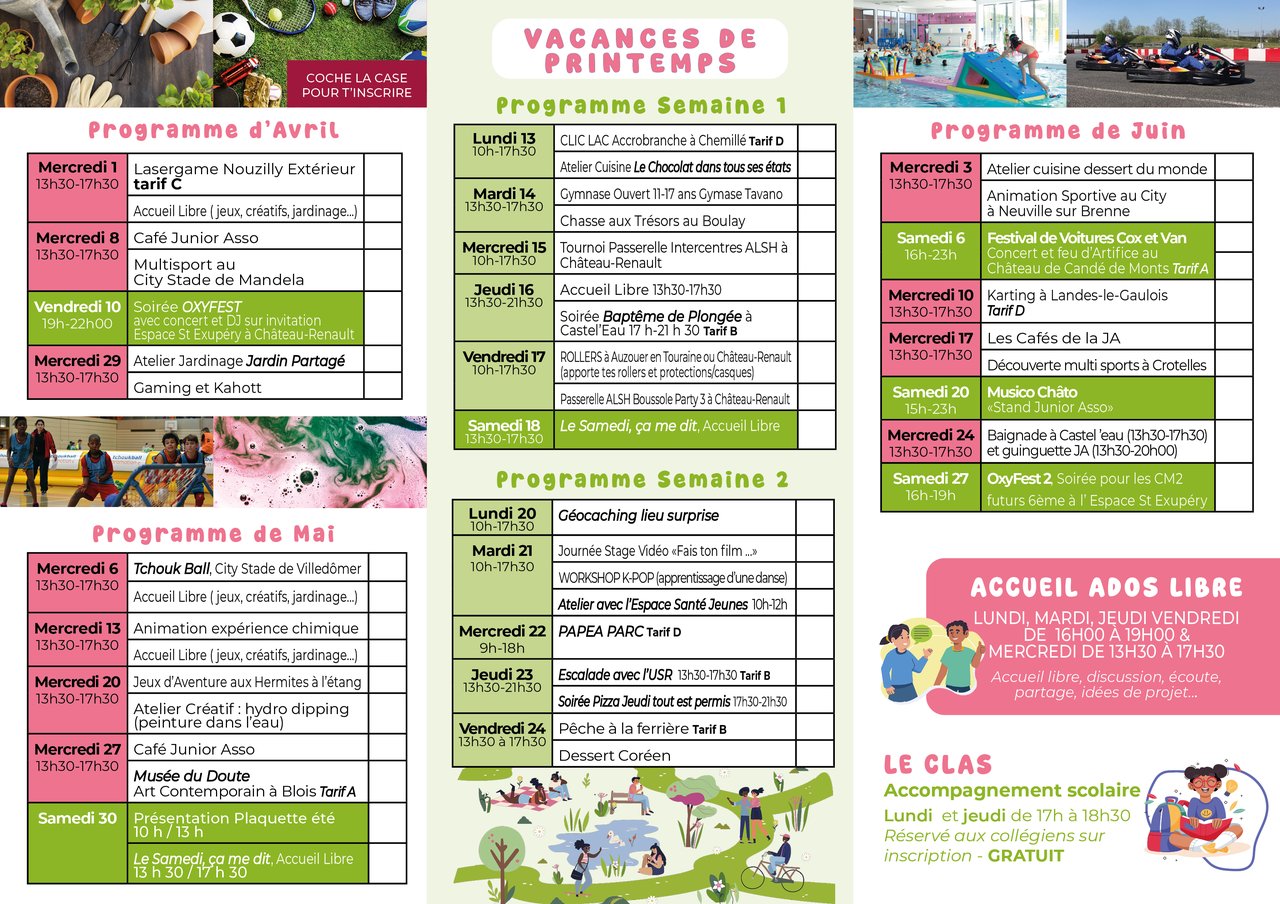 COCHE LA CASE POUR T'INSCRIRE

Programme d'Avril

| | | |
|---|---|---|
| Mercredi 1 13h30-17h30 | Lasergame Nouzilly Extérieur tarif C | |
| | Accueil Libre ( jeux, créatifs, jardinage...) | |
| Mercredi 8 13h30-17h30 | Café Junior Asso | |
| | Multisport au City Stade de Mandela | |
| Vendredi 10 19h-22h00 | Soirée OXYFEST avec concert et DJ sur invitation Espace St Exupéry à Château-Renault | |
| Mercredi 29 13h30-17h30 | Atelier Jardinage Jardin Partagé | |
| | Gaming et Kahott | |

tchoukball

Programme de Mai

| | | |
|---|---|---|
| Mercredi 6 13h30-17h30 | Tchouk Ball, City Stade de Villedômer | |
| | Accueil Libre ( jeux, créatifs, jardinage...) | |
| Mercredi 13 13h30-17h30 | Animation expérience chimique | |
| | Accueil Libre ( jeux, créatifs, jardinage...) | |
| Mercredi 20 13h30-17h30 | Jeux d'Aventure aux Hermites à l'étang | |
| | Atelier Créatif : hydro dipping (peinture dans l'eau) | |
| Mercredi 27 13h30-17h30 | Café Junior Asso | |
| | Musée du Doute Art Contemporain à Blois Tarif A | |
| Samedi 30 | Présentation Plaquette été 10 h / 13 h | |
| | Le Samedi, ça me dit, Accueil Libre 13 h 30 / 17 h 30 | |

VACANCES DE PRINTEMPS

Programme Semaine 1

| | | |
|---|---|---|
| Lundi 13 10h-17h30 | CLIC LAC Accrobranche à Chemillé Tarif D | |
| | Atelier Cuisine Le Chocolat dans tous ses états | |
| Mardi 14 13h30-17h30 | Gymnase Ouvert 11-17 ans Gymase Tavano | |
| | Chasse aux Trésors au Boulay | |
| Mercredi 15 10h-17h30 | Tournoi Passerelle Intercentres ALSH à Château-Renault | |
| Jeudi 16 13h30-21h30 | Accueil Libre 13h30-17h30 | |
| | Soirée Baptême de Plongée à Castel'Eau 17 h-21 h 30 Tarif B | |
| Vendredi 17 10h-17h30 | ROLLERS à Auzouer en Touraine ou Château-Renault (apporte tes rollers et protections/casques) | |
| | Passerelle ALSH Boussole Party 3 à Château-Renault | |
| Samedi 18 13h30-17h30 | Le Samedi, ça me dit, Accueil Libre | |

Programme Semaine 2

| | | |
|---|---|---|
| Lundi 20 10h-17h30 | Géocaching lieu surprise | |
| Mardi 21 10h-17h30 | Journée Stage Vidéo «Fais ton film ...» | |
| | WORKSHOP K-POP (apprentissage d'une danse) | |
| | Atelier avec l'Espace Santé Jeunes 10h-12h | |
| Mercredi 22 9h-18h | PAPEA PARC Tarif D | |
| Jeudi 23 13h30-21h30 | Escalade avec l'USR 13h30-17h30 Tarif B | |
| | Soirée Pizza Jeudi tout est permis 17h30-21h30 | |
| Vendredi 24 13h30 à 17h30 | Pêche à la ferrière Tarif B | |
| | Dessert Coréen | |

Programme de Juin

| | | |
|---|---|---|
| Mercredi 3 13h30-17h30 | Atelier cuisine dessert du monde | |
| | Animation Sportive au City à Neuville sur Brenne | |
| Samedi 6 16h-23h | Festival de Voitures Cox et Van Concert et feu d'Artifice au Château de Candé de Monts Tarif A | |
| Mercredi 10 13h30-17h30 | Karting à Landes-le-Gaulois Tarif D | |
| Mercredi 17 13h30-17h30 | Les Cafés de la JA | |
| | Découverte multi sports à Crotelles | |
| Samedi 20 15h-23h | Musico Châto «Stand Junior Asso» | |
| Mercredi 24 13h30-17h30 | Baignade à Castel 'eau (13h30-17h30) et guinguette JA (13h30-20h00) | |
| Samedi 27 16h-19h | OxyFest 2, Soirée pour les CM2 futurs 6ème à l' Espace St Exupéry | |

ACCUEIL ADOS LIBRE
LUNDI, MARDI, JEUDI VENDREDI DE 16H00 À 19H00 & MERCREDI DE 13H30 À 17H30
Accueil libre, discussion, écoute, partage, idées de projet...

LE CLAS
Accompagnement scolaire
Lundi et jeudi de 17h à 18h30
Réservé aux collégiens sur inscription - GRATUIT